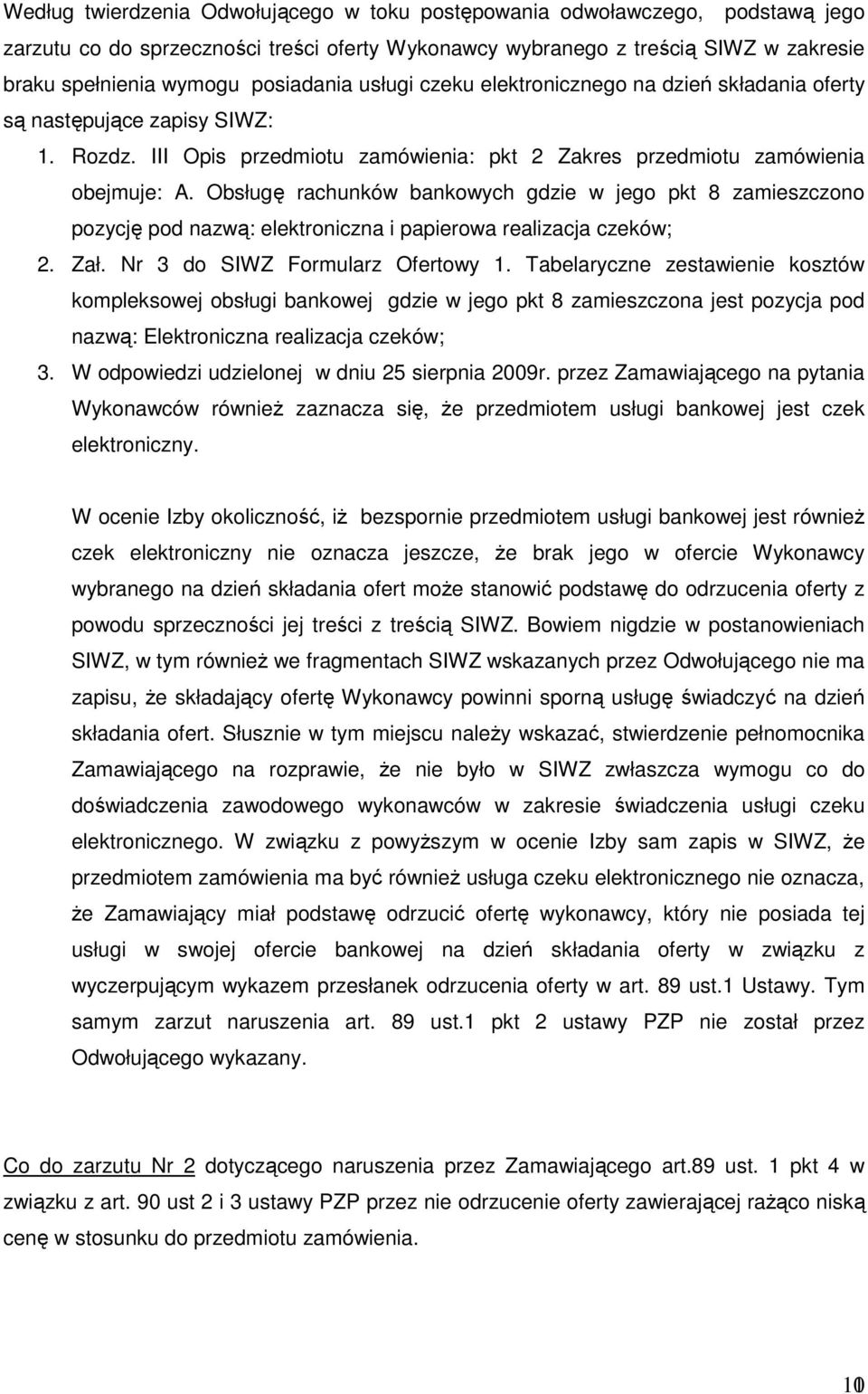 Według twierdzenia Odwołującego w toku postępowania odwoławczego, podstawą jego zarzutu co do sprzeczności treści oferty Wykonawcy wybranego z treścią SIWZ w zakresie braku spełnienia wymogu posiadania usługi czeku elektronicznego na dzień składania oferty są następujące zapisy SIWZ:

1. Rozdz. III Opis przedmiotu zamówienia: pkt 2 Zakres przedmiotu zamówienia obejmuje: A. Obsługę rachunków bankowych gdzie w jego pkt 8 zamieszczono pozycję pod nazwą: elektroniczna i papierowa realizacja czeków;
2. Zał. Nr 3 do SIWZ Formularz Ofertowy 1. Tabelaryczne zestawienie kosztów kompleksowej obsługi bankowej gdzie w jego pkt 8 zamieszczona jest pozycja pod nazwą: Elektroniczna realizacja czeków;
3. W odpowiedzi udzielonej w dniu 25 sierpnia 2009r. przez Zamawiającego na pytania Wykonawców również zaznacza się, że przedmiotem usługi bankowej jest czek elektroniczny.

W ocenie Izby okoliczność, iż bezspornie przedmiotem usługi bankowej jest również czek elektroniczny nie oznacza jeszcze, że brak jego w ofercie Wykonawcy wybranego na dzień składania ofert może stanowić podstawę do odrzucenia oferty z powodu sprzeczności jej treści z treścią SIWZ. Bowiem nigdzie w postanowieniach SIWZ, w tym również we fragmentach SIWZ wskazanych przez Odwołującego nie ma zapisu, że składający ofertę Wykonawcy powinni sporną usługę świadczyć na dzień składania ofert. Słusznie w tym miejscu należy wskazać, stwierdzenie pełnomocnika Zamawiającego na rozprawie, że nie było w SIWZ zwłaszcza wymogu co do doświadczenia zawodowego wykonawców w zakresie świadczenia usługi czeku elektronicznego. W związku z powyższym w ocenie Izby sam zapis w SIWZ, że przedmiotem zamówienia ma być również usługa czeku elektronicznego nie oznacza, że Zamawiający miał podstawę odrzucić ofertę wykonawcy, który nie posiada tej usługi w swojej ofercie bankowej na dzień składania oferty w związku z wyczerpującym wykazem przesłanek odrzucenia oferty w art. 89 ust.1 Ustawy. Tym samym zarzut naruszenia art. 89 ust.1 pkt 2 ustawy PZP nie został przez Odwołującego wykazany.

Co do zarzutu Nr 2 dotyczącego naruszenia przez Zamawiającego art.89 ust. 1 pkt 4 w związku z art. 90 ust 2 i 3 ustawy PZP przez nie odrzucenie oferty zawierającej rażąco niską cenę w stosunku do przedmiotu zamówienia.

10